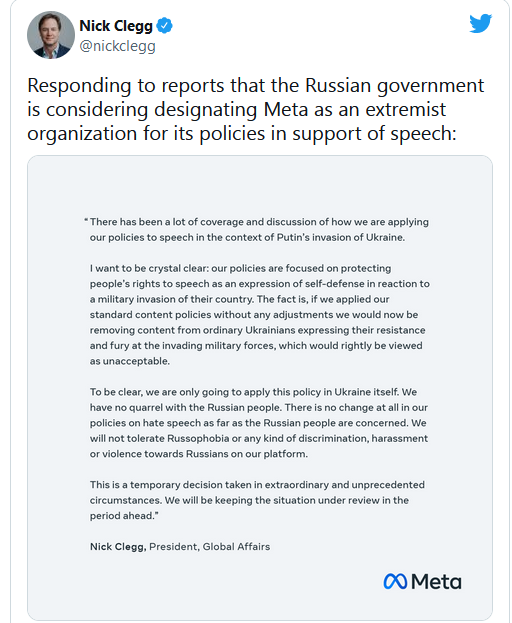 Nick Clegg
@nickclegg

Responding to reports that the Russian government is considering designating Meta as an extremist organization for its policies in support of speech:

"There has been a lot of coverage and discussion of how we are applying our policies to speech in the context of Putin's invasion of Ukraine.

I want to be crystal clear: our policies are focused on protecting people's rights to speech as an expression of self-defense in reaction to a military invasion of their country. The fact is, if we applied our standard content policies without any adjustments we would now be removing content from ordinary Ukrainians expressing their resistance and fury at the invading military forces, which would rightly be viewed as unacceptable.

To be clear, we are only going to apply this policy in Ukraine itself. We have no quarrel with the Russian people. There is no change at all in our policies on hate speech as far as the Russian people are concerned. We will not tolerate Russophobia or any kind of discrimination, harassment or violence towards Russians on our platform.

This is a temporary decision taken in extraordinary and unprecedented circumstances. We will be keeping the situation under review in the period ahead."

Nick Clegg, President, Global Affairs

Meta